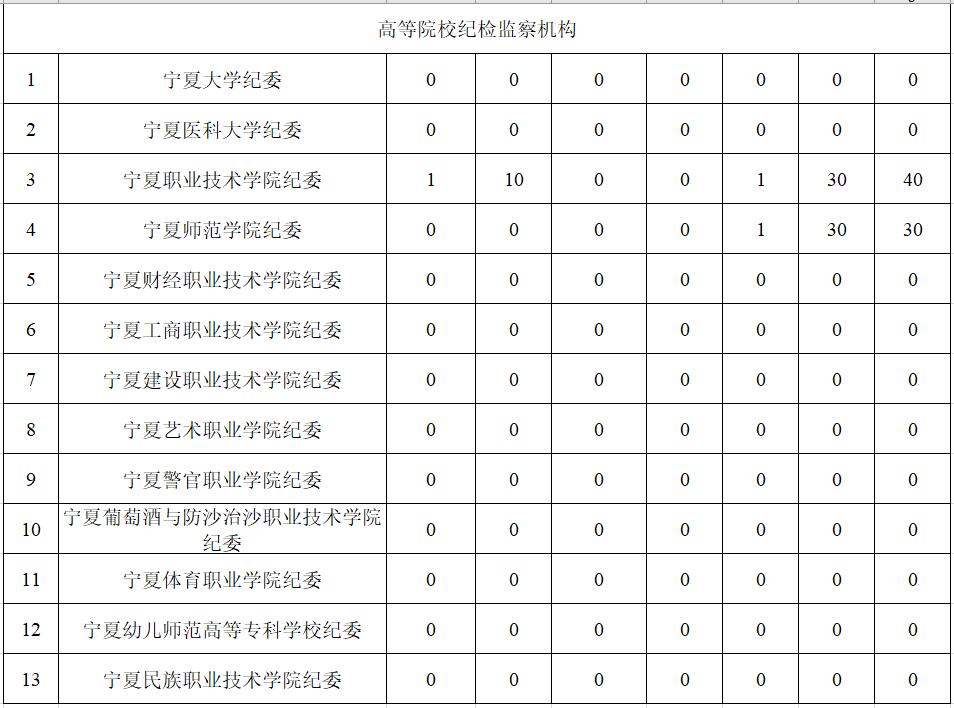 | 高等院校纪检监察机构 | | | | | | | | |
|---|---|---|---|---|---|---|---|---|
| 1 | 宁夏大学纪委 | 0 | 0 | 0 | 0 | 0 | 0 | 0 |
| 2 | 宁夏医科大学纪委 | 0 | 0 | 0 | 0 | 0 | 0 | 0 |
| 3 | 宁夏职业技术学院纪委 | 1 | 10 | 0 | 0 | 1 | 30 | 40 |
| 4 | 宁夏师范学院纪委 | 0 | 0 | 0 | 0 | 1 | 30 | 30 |
| 5 | 宁夏财经职业技术学院纪委 | 0 | 0 | 0 | 0 | 0 | 0 | 0 |
| 6 | 宁夏工商职业技术学院纪委 | 0 | 0 | 0 | 0 | 0 | 0 | 0 |
| 7 | 宁夏建设职业技术学院纪委 | 0 | 0 | 0 | 0 | 0 | 0 | 0 |
| 8 | 宁夏艺术职业学院纪委 | 0 | 0 | 0 | 0 | 0 | 0 | 0 |
| 9 | 宁夏警官职业学院纪委 | 0 | 0 | 0 | 0 | 0 | 0 | 0 |
| 10 | 宁夏葡萄酒与防沙治沙职业技术学院纪委 | 0 | 0 | 0 | 0 | 0 | 0 | 0 |
| 11 | 宁夏体育职业学院纪委 | 0 | 0 | 0 | 0 | 0 | 0 | 0 |
| 12 | 宁夏幼儿师范高等专科学校纪委 | 0 | 0 | 0 | 0 | 0 | 0 | 0 |
| 13 | 宁夏民族职业技术学院纪委 | 0 | 0 | 0 | 0 | 0 | 0 | 0 |